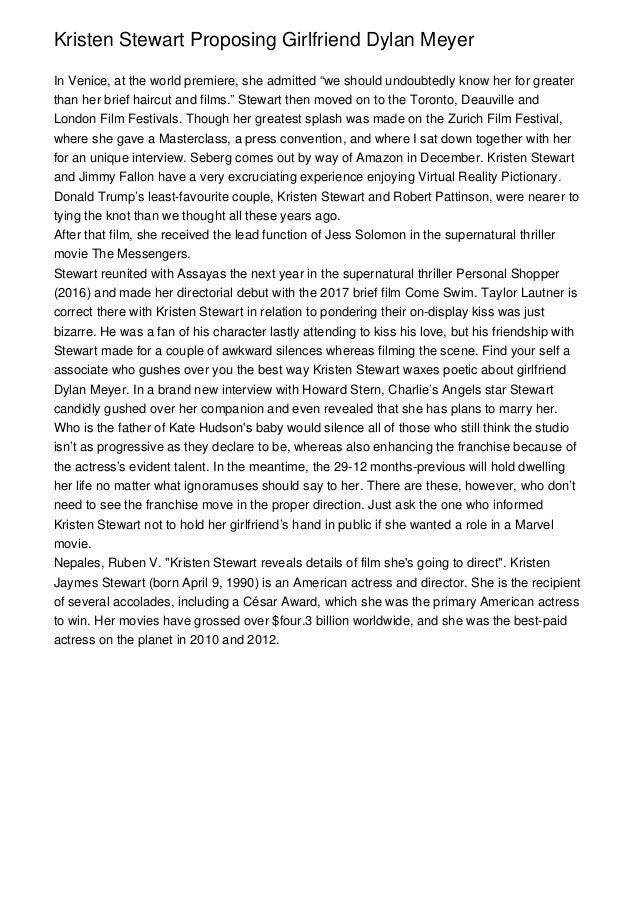 Kristen Stewart Proposing Girlfriend Dylan Meyer

In Venice, at the world premiere, she admitted “we should undoubtedly know her for greater than her brief haircut and films.” Stewart then moved on to the Toronto, Deauville and London Film Festivals. Though her greatest splash was made on the Zurich Film Festival, where she gave a Masterclass, a press convention, and where I sat down together with her for an unique interview. Seberg comes out by way of Amazon in December. Kristen Stewart and Jimmy Fallon have a very excruciating experience enjoying Virtual Reality Pictionary. Donald Trump’s least-favourite couple, Kristen Stewart and Robert Pattinson, were nearer to tying the knot than we thought all these years ago.
After that film, she received the lead function of Jess Solomon in the supernatural thriller movie The Messengers.
Stewart reunited with Assayas the next year in the supernatural thriller Personal Shopper (2016) and made her directorial debut with the 2017 brief film Come Swim. Taylor Lautner is correct there with Kristen Stewart in relation to pondering their on-display kiss was just bizarre. He was a fan of his character lastly attending to kiss his love, but his friendship with Stewart made for a couple of awkward silences whereas filming the scene. Find your self a associate who gushes over you the best way Kristen Stewart waxes poetic about girlfriend Dylan Meyer. In a brand new interview with Howard Stern, Charlie’s Angels star Stewart candidly gushed over her companion and even revealed that she has plans to marry her. Who is the father of Kate Hudson's baby would silence all of those who still think the studio isn’t as progressive as they declare to be, whereas also enhancing the franchise because of the actress’s evident talent. In the meantime, the 29-12 months-previous will hold dwelling her life no matter what ignoramuses should say to her. There are these, however, who don’t need to see the franchise move in the proper direction. Just ask the one who informed Kristen Stewart not to hold her girlfriend’s hand in public if she wanted a role in a Marvel movie.
Nepales, Ruben V. "Kristen Stewart reveals details of film she's going to direct". Kristen Jaymes Stewart (born April 9, 1990) is an American actress and director. She is the recipient of several accolades, including a César Award, which she was the primary American actress to win. Her movies have grossed over $four.3 billion worldwide, and she was the best-paid actress on the planet in 2010 and 2012.